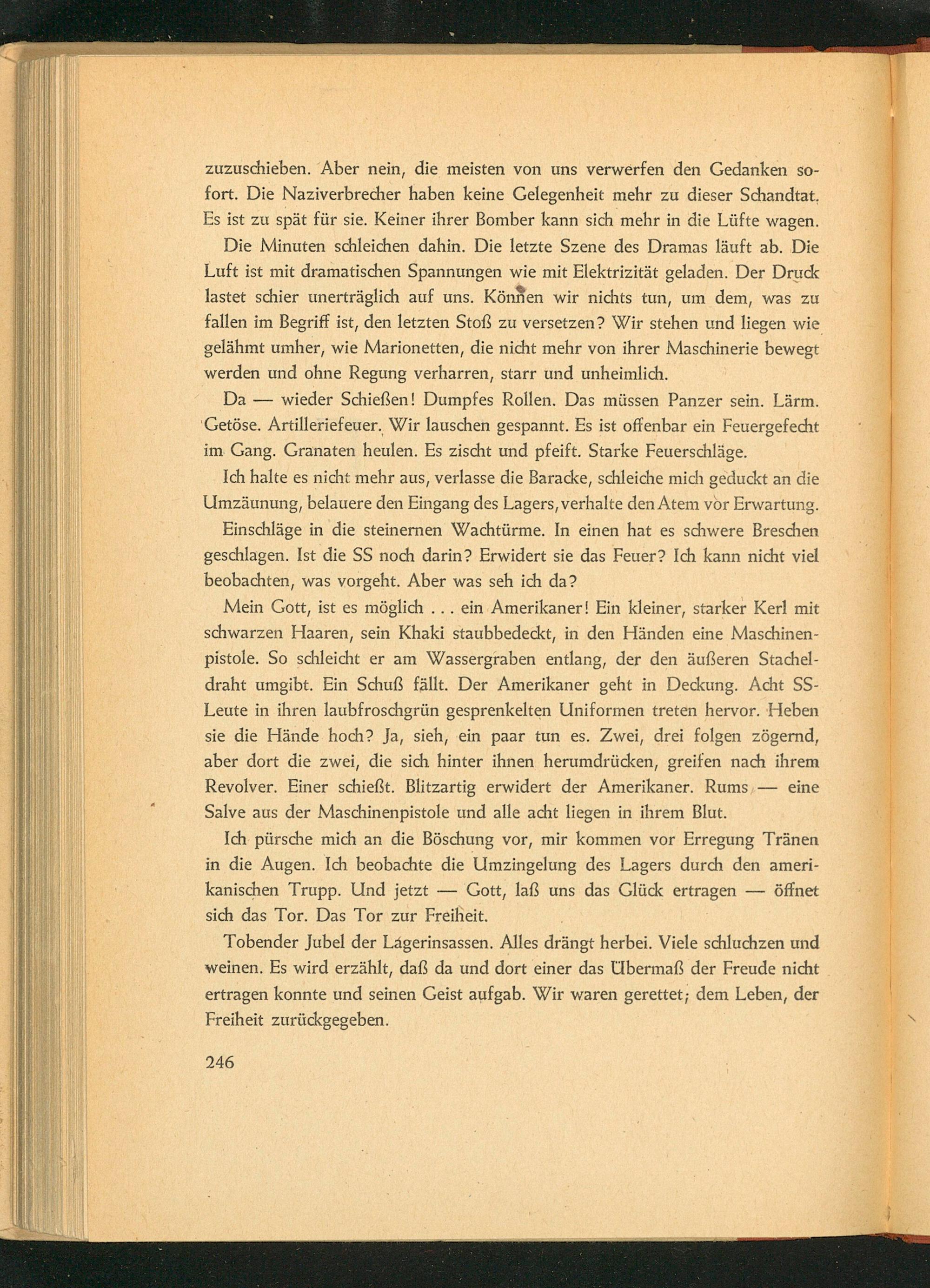 zuzuschieben. Aber nein, die meisten von uns verwerfen den Gedanken sofort. Die Naziverbrecher haben keine Gelegenheit mehr zu dieser Schandtat. Es ist zu spät für sie. Keiner ihrer Bomber kann sich mehr in die Lüfte wagen.

Die Minuten schleichen dahin. Die letzte Szene des Dramas läuft ab. Die Luft ist mit dramatischen Spannungen wie mit Elektrizität geladen. Der Druck lastet schier unerträglich auf uns. Können wir nichts tun, um dem, was zu fallen im Begriff ist, den letzten Stoß zu versetzen? Wir stehen und liegen wie gelähmt umher, wie Marionetten, die nicht mehr von ihrer Maschinerie bewegt werden und ohne Regung verharren, starr und unheimlich.

Da — wieder Schießen! Dumpfes Rollen. Das müssen Panzer sein. Lärm. Getöse. Artilleriefeuer. Wir lauschen gespannt. Es ist offenbar ein Feuergefecht im Gang. Granaten heulen. Es zischt und pfeift. Starke Feuerschläge.

Ich halte es nicht mehr aus, verlasse die Baracke, schleiche mich geduckt an die Umzäunung, belauere den Eingang des Lagers, verhalte den Atem vor Erwartung.

Einschläge in die steinernen Wachtürme. In einen hat es schwere Breschen geschlagen. Ist die SS noch darin? Erwidert sie das Feuer? Ich kann nicht viel beobachten, was vorgeht. Aber was seh ich da?

Mein Gott, ist es möglich . . . ein Amerikaner! Ein kleiner, starker Kerl mit schwarzen Haaren, sein Khaki staubbedeckt, in den Händen eine Maschinenpistole. So schleicht er am Wassergraben entlang, der den äußeren Stacheldraht umgibt. Ein Schuß fällt. Der Amerikaner geht in Deckung. Acht SS-Leute in ihren laubfroschgrün gesprenkelten Uniformen treten hervor. Heben sie die Hände hoch? Ja, sieh, ein paar tun es. Zwei, drei folgen zögernd, aber dort die zwei, die sich hinter ihnen herumdrücken, greifen nach ihrem Revolver. Einer schießt. Blitzartig erwidert der Amerikaner. Rums — eine Salve aus der Maschinenpistole und alle acht liegen in ihrem Blut.

Ich pürsche mich an die Böschung vor, mir kommen vor Erregung Tränen in die Augen. Ich beobachte die Umzingelung des Lagers durch den amerikanischen Trupp. Und jetzt — Gott, laß uns das Glück ertragen — öffnet sich das Tor. Das Tor zur Freiheit.

Tobender Jubel der Lagerinsassen. Alles drängt herbei. Viele schluchzen und weinen. Es wird erzählt, daß da und dort einer das Übermaß der Freude nicht ertragen konnte und seinen Geist aufgab. Wir waren gerettet; dem Leben, der Freiheit zurückgegeben.

246